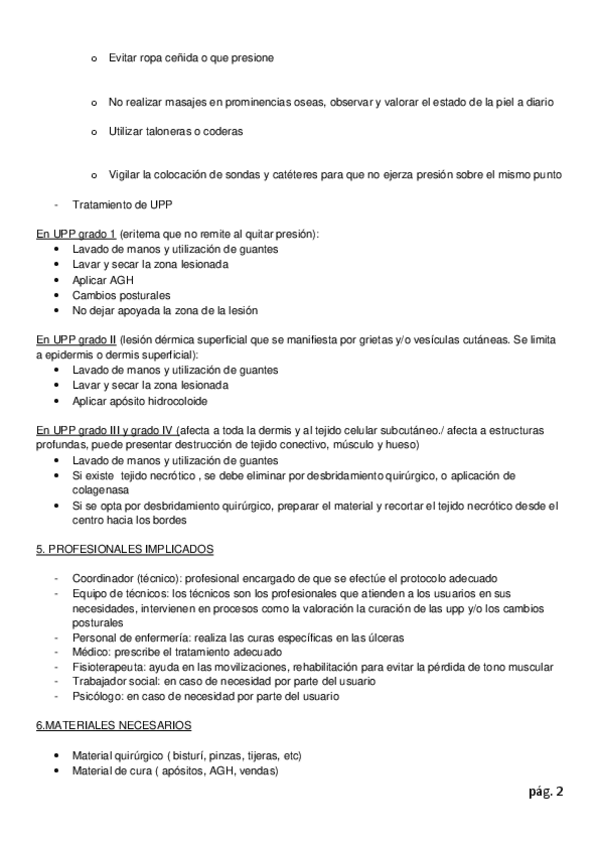 o Evitar ropa ceñida o que presione

o No realizar masajes en prominencias oseas, observar y valorar el estado de la piel a diario

o Utilizar taloneras o coderas

o Vigilar la colocación de sondas y catéteres para que no ejerza presión sobre el mismo punto

- Tratamiento de UPP

En UPP grado 1 (eritema que no remite al quitar presión):
• Lavado de manos y utilización de guantes
• Lavar y secar la zona lesionada
• Aplicar AGH
• Cambios posturales
• No dejar apoyada la zona de la lesión

En UPP grado II (lesión dérmica superficial que se manifiesta por grietas y/o vesículas cutáneas. Se limita a epidermis o dermis superficial):
• Lavado de manos y utilización de guantes
• Lavar y secar la zona lesionada
• Aplicar apósito hidrocoloide

En UPP grado III y grado IV (afecta a toda la dermis y al tejido celular subcutáneo./ afecta a estructuras profundas, puede presentar destrucción de tejido conectivo, músculo y hueso)
• Lavado de manos y utilización de guantes
• Si existe tejido necrótico , se debe eliminar por desbridamiento quirúrgico, o aplicación de colagenasa
• Si se opta por desbridamiento quirúrgico, preparar el material y recortar el tejido necrótico desde el centro hacia los bordes

5. PROFESIONALES IMPLICADOS

- Coordinador (técnico): profesional encargado de que se efectúe el protocolo adecuado
- Equipo de técnicos: los técnicos son los profesionales que atienden a los usuarios en sus necesidades, intervienen en procesos como la valoración la curación de las upp y/o los cambios posturales
- Personal de enfermería: realiza las curas específicas en las úlceras
- Médico: prescribe el tratamiento adecuado
- Fisioterapeuta: ayuda en las movilizaciones, rehabilitación para evitar la pérdida de tono muscular
- Trabajador social: en caso de necesidad por parte del usuario
- Psicólogo: en caso de necesidad por parte del usuario

6.MATERIALES NECESARIOS

• Material quirúrgico ( bisturí, pinzas, tijeras, etc)
• Material de cura ( apósitos, AGH, vendas)

pág. 2